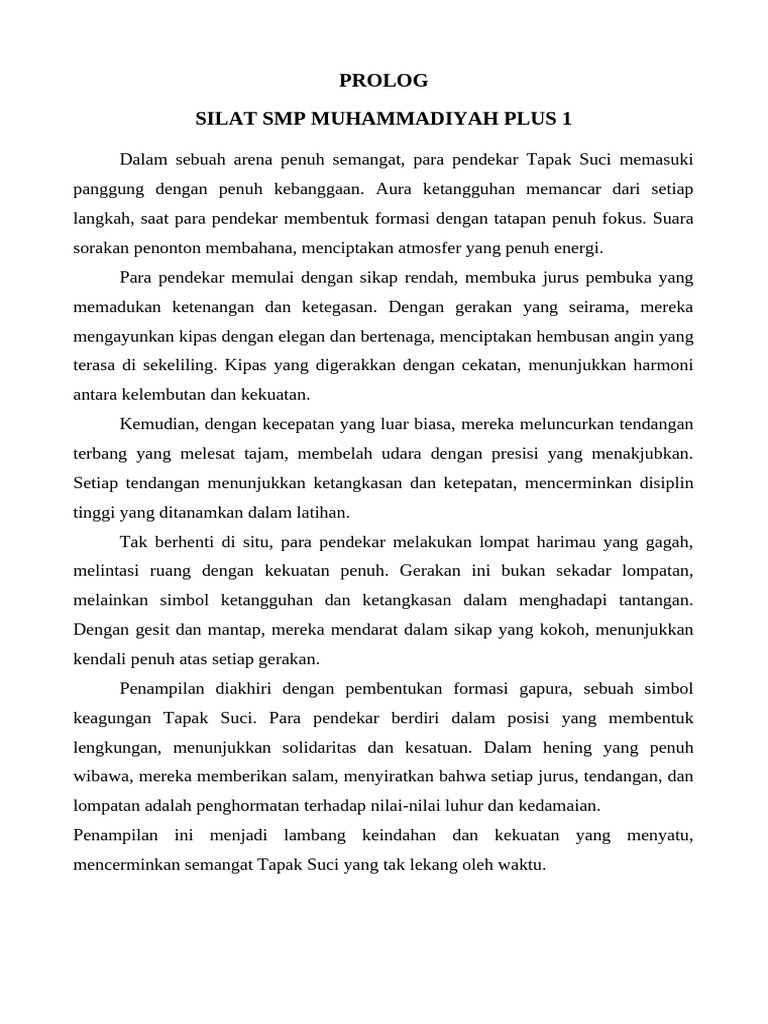 PROLOG

SILAT SMP MUHAMMADIYAH PLUS 1

Dalam sebuah arena penuh semangat, para pendekar Tapak Suci memasuki panggung dengan penuh kebanggaan. Aura ketangguhan memancar dari setiap langkah, saat para pendekar membentuk formasi dengan tatapan penuh fokus. Suara sorakan penonton membahana, menciptakan atmosfer yang penuh energi.

Para pendekar memulai dengan sikap rendah, membuka jurus pembuka yang memadukan ketenangan dan ketegasan. Dengan gerakan yang seirama, mereka mengayunkan kipas dengan elegan dan bertenaga, menciptakan hembusan angin yang terasa di sekeliling. Kipas yang digerakkan dengan cekatan, menunjukkan harmoni antara kelembutan dan kekuatan.

Kemudian, dengan kecepatan yang luar biasa, mereka meluncurkan tendangan terbang yang melesat tajam, membelah udara dengan presisi yang menakjubkan. Setiap tendangan menunjukkan ketangkasan dan ketepatan, mencerminkan disiplin tinggi yang ditanamkan dalam latihan.

Tak berhenti di situ, para pendekar melakukan lompat harimau yang gagah, melintasi ruang dengan kekuatan penuh. Gerakan ini bukan sekadar lompatan, melainkan simbol ketangguhan dan ketangkasan dalam menghadapi tantangan. Dengan gesit dan mantap, mereka mendarat dalam sikap yang kokoh, menunjukkan kendali penuh atas setiap gerakan.

Penampilan diakhiri dengan pembentukan formasi gapura, sebuah simbol keagungan Tapak Suci. Para pendekar berdiri dalam posisi yang membentuk lengkungan, menunjukkan solidaritas dan kesatuan. Dalam hening yang penuh wibawa, mereka memberikan salam, menyiratkan bahwa setiap jurus, tendangan, dan lompatan adalah penghormatan terhadap nilai-nilai luhur dan kedamaian.
Penampilan ini menjadi lambang keindahan dan kekuatan yang menyatu, mencerminkan semangat Tapak Suci yang tak lekang oleh waktu.